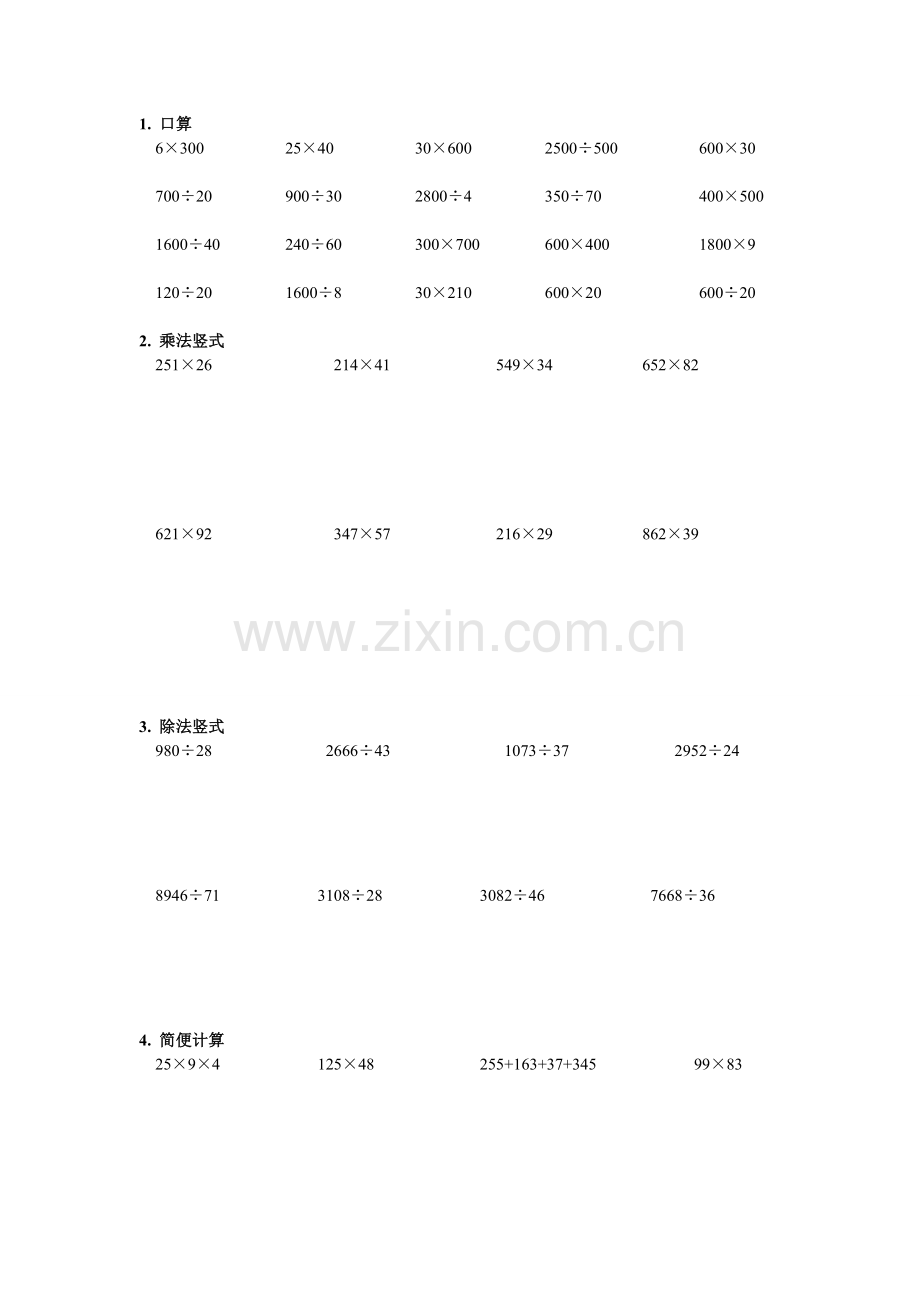 1. 口算

$6\times300$　$25\times40$　$30\times600$　$2500\div500$　$600\times30$

$700\div20$　$900\div30$　$2800\div4$　$350\div70$　$400\times500$

$1600\div40$　$240\div60$　$300\times700$　$600\times400$　$1800\times9$

$120\div20$　$1600\div8$　$30\times210$　$600\times20$　$600\div20$

2. 乘法竖式

$251\times26$　$214\times41$　$549\times34$　$652\times82$

$621\times92$　$347\times57$　$216\times29$　$862\times39$

www.zixin.com.cn

3. 除法竖式

$980\div28$　$2666\div43$　$1073\div37$　$2952\div24$

$8946\div71$　$3108\div28$　$3082\div46$　$7668\div36$

4. 简便计算

$25\times9\times4$　$125\times48$　$255+163+37+345$　$99\times83$